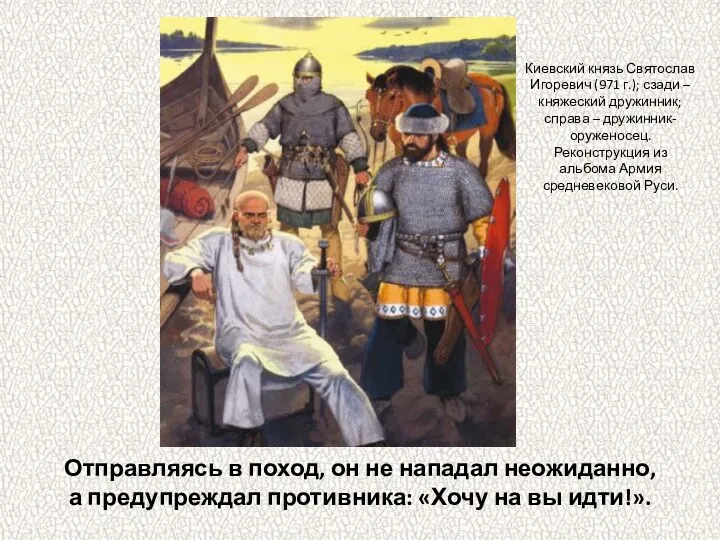 Киевский князь Святослав Игоревич (971 г.); сзади – княжеский дружинник; справа – дружинник-оруженосец. Реконструкция из альбома Армия средневековой Руси.

Отправляясь в поход, он не нападал неожиданно, а предупреждал противника: «Хочу на вы идти!».